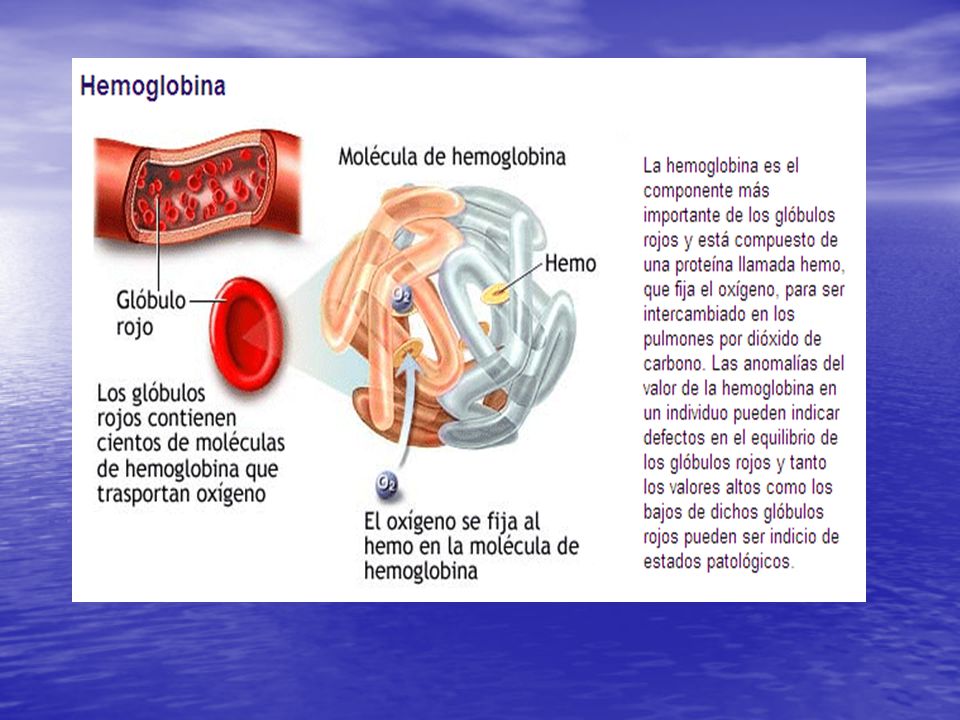 Hemoglobina

Glóbulo rojo

Los glóbulos rojos contienen cientos de moléculas de hemoglobina que trasportan oxígeno

Molécula de hemoglobina

Hemo

$O_2$

$O_2$

El oxígeno se fija al hemo en la molécula de hemoglobina

La hemoglobina es el componente más importante de los glóbulos rojos y está compuesto de una proteína llamada hemo, que fija el oxígeno, para ser intercambiado en los pulmones por dióxido de carbono. Las anomalías del valor de la hemoglobina en un individuo pueden indicar defectos en el equilibrio de los glóbulos rojos y tanto los valores altos como los bajos de dichos glóbulos rojos pueden ser indicio de estados patológicos.